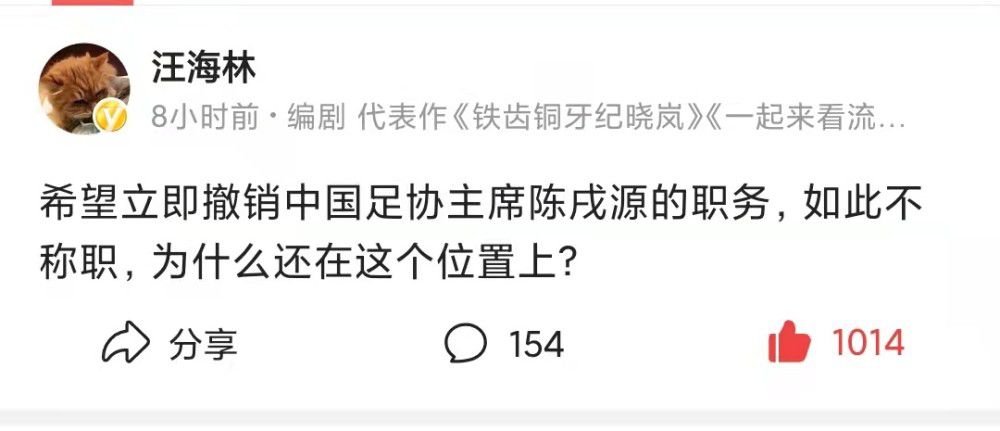 汪海林

8小时前 · 编剧 代表作《铁齿铜牙纪晓岚》《一起来看流…

希望立即撤销中国足协主席陈戌源的职务，如此不称职，为什么还在这个位置上？

分享 154 1014